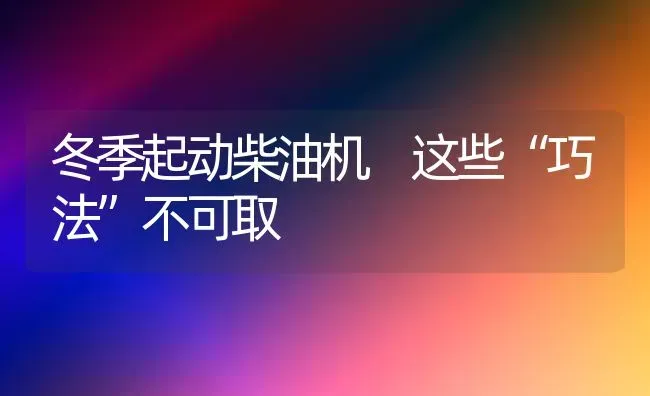 冬季起动柴油机　这些“巧法”不可取